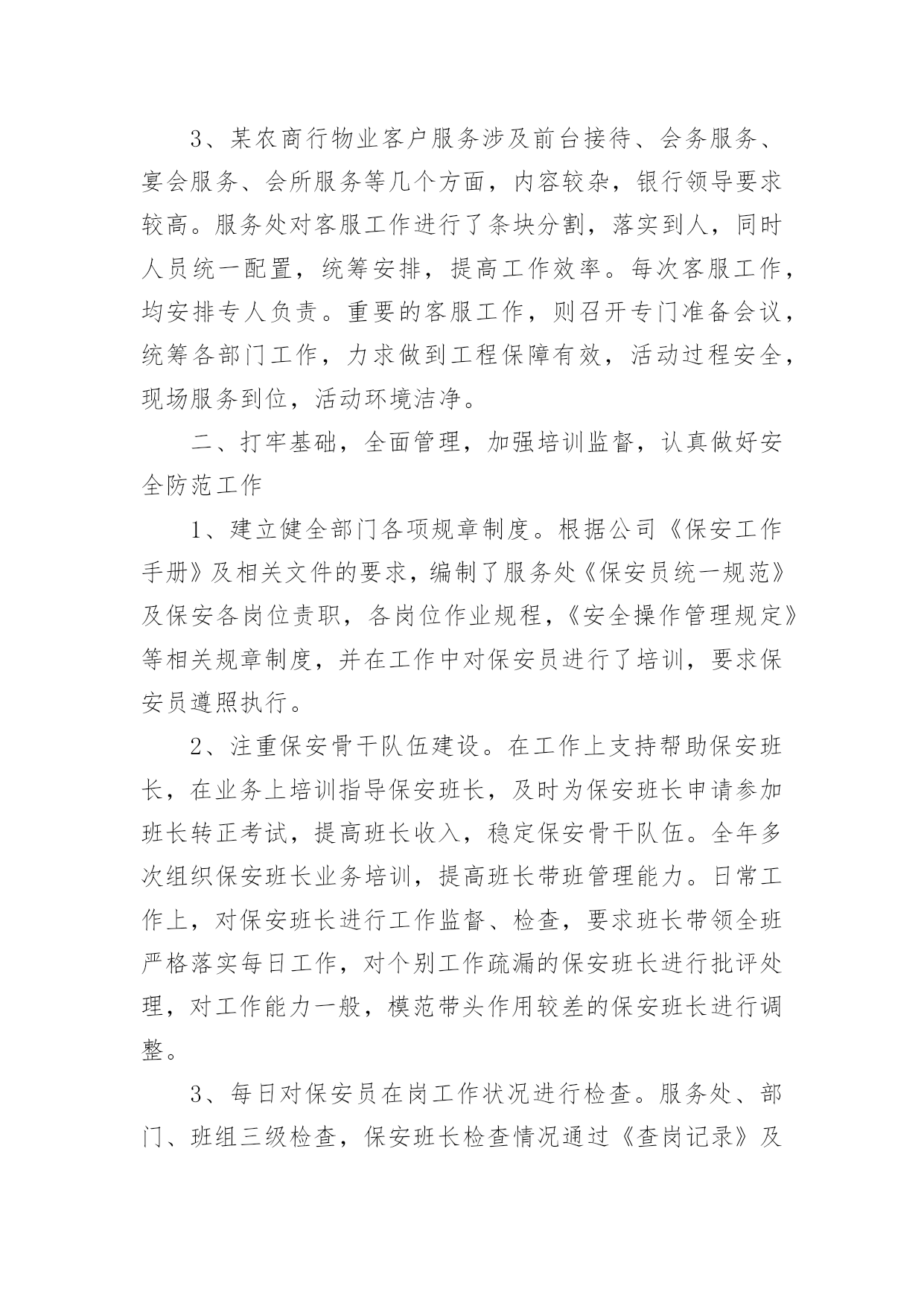 3、某农商行物业客户服务涉及前台接待、会务服务、宴会服务、会所服务等几个方面，内容较杂，银行领导要求较高。服务处对客服工作进行了条块分割，落实到人，同时人员统一配置，统筹安排，提高工作效率。每次客服工作，均安排专人负责。重要的客服工作，则召开专门准备会议，统筹各部门工作，力求做到工程保障有效，活动过程安全，现场服务到位，活动环境洁净。

二、打牢基础，全面管理，加强培训监督，认真做好安全防范工作

1、建立健全部门各项规章制度。根据公司《保安工作手册》及相关文件的要求，编制了服务处《保安员统一规范》及保安各岗位责职，各岗位作业规程，《安全操作管理规定》等相关规章制度，并在工作中对保安员进行了培训，要求保安员遵照执行。

2、注重保安骨干队伍建设。在工作上支持帮助保安班长，在业务上培训指导保安班长，及时为保安班长申请参加班长转正考试，提高班长收入，稳定保安骨干队伍。全年多次组织保安班长业务培训，提高班长带班管理能力。日常工作上，对保安班长进行工作监督、检查，要求班长带领全班严格落实每日工作，对个别工作疏漏的保安班长进行批评处理，对工作能力一般，模范带头作用较差的保安班长进行调整。

3、每日对保安员在岗工作状况进行检查。服务处、部门、班组三级检查，保安班长检查情况通过《查岗记录》及